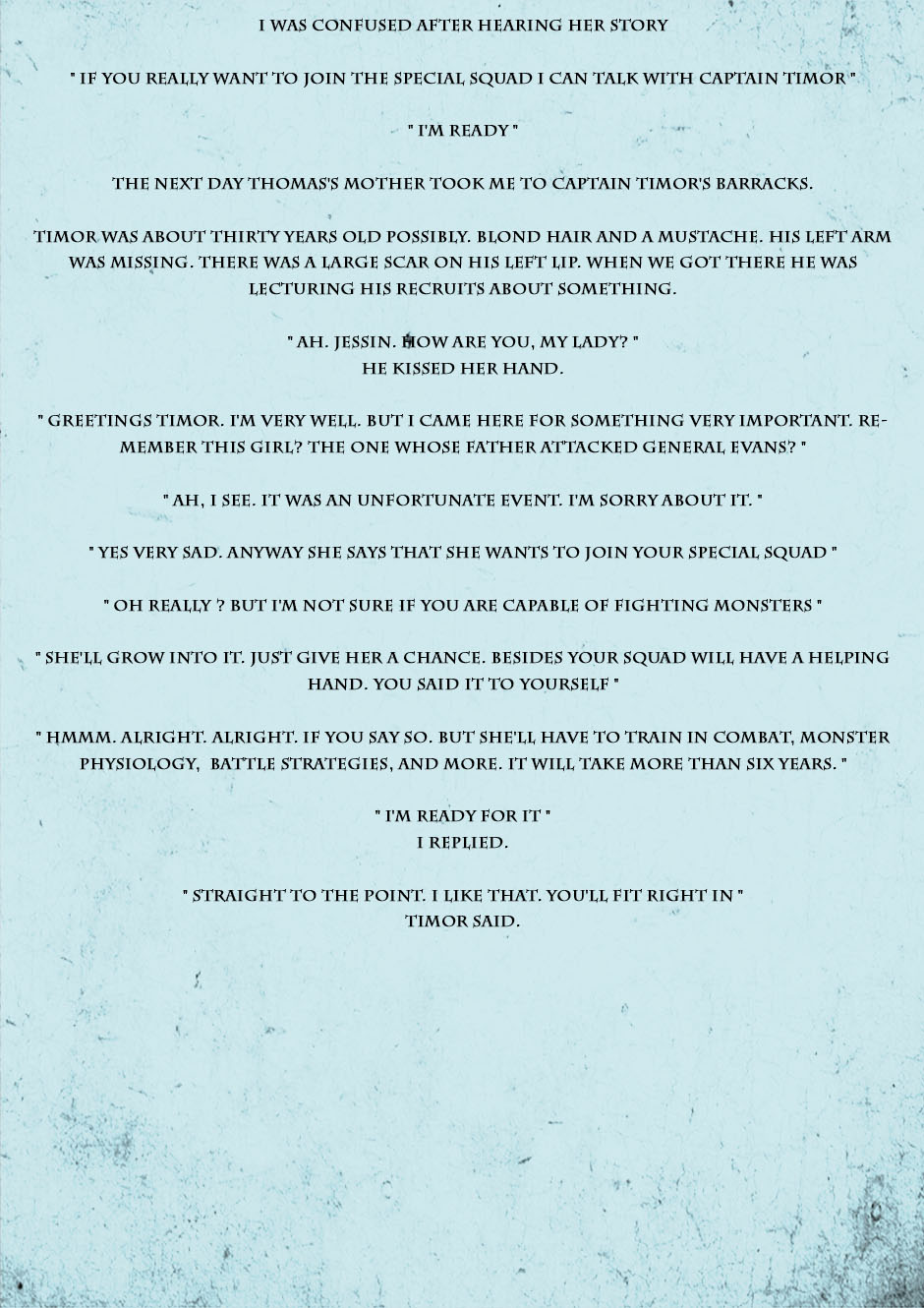 I WAS CONFUSED AFTER HEARING HER STORY

" IF YOU REALLY WANT TO JOIN THE SPECIAL SQUAD I CAN TALK WITH CAPTAIN TIMOR "

" I'M READY "

THE NEXT DAY THOMAS'S MOTHER TOOK ME TO CAPTAIN TIMOR'S BARRACKS.

TIMOR WAS ABOUT THIRTY YEARS OLD POSSIBLY. BLOND HAIR AND A MUSTACHE. HIS LEFT ARM WAS MISSING. THERE WAS A LARGE SCAR ON HIS LEFT LIP. WHEN WE GOT THERE HE WAS LECTURING HIS RECRUITS ABOUT SOMETHING.

" AH. JESSIN. HOW ARE YOU, MY LADY? "
HE KISSED HER HAND.

" GREETINGS TIMOR. I'M VERY WELL. BUT I CAME HERE FOR SOMETHING VERY IMPORTANT. REMEMBER THIS GIRL? THE ONE WHOSE FATHER ATTACKED GENERAL EVANS? "

" AH, I SEE. IT WAS AN UNFORTUNATE EVENT. I'M SORRY ABOUT IT. "

" YES VERY SAD. ANYWAY SHE SAYS THAT SHE WANTS TO JOIN YOUR SPECIAL SQUAD "

" OH REALLY ? BUT I'M NOT SURE IF YOU ARE CAPABLE OF FIGHTING MONSTERS "

" SHE'LL GROW INTO IT. JUST GIVE HER A CHANCE. BESIDES YOUR SQUAD WILL HAVE A HELPING HAND. YOU SAID IT TO YOURSELF "

" HMMM. ALRIGHT. ALRIGHT. IF YOU SAY SO. BUT SHE'LL HAVE TO TRAIN IN COMBAT, MONSTER PHYSIOLOGY, BATTLE STRATEGIES, AND MORE. IT WILL TAKE MORE THAN SIX YEARS. "

" I'M READY FOR IT "
I REPLIED.

" STRAIGHT TO THE POINT. I LIKE THAT. YOU'LL FIT RIGHT IN "
TIMOR SAID.